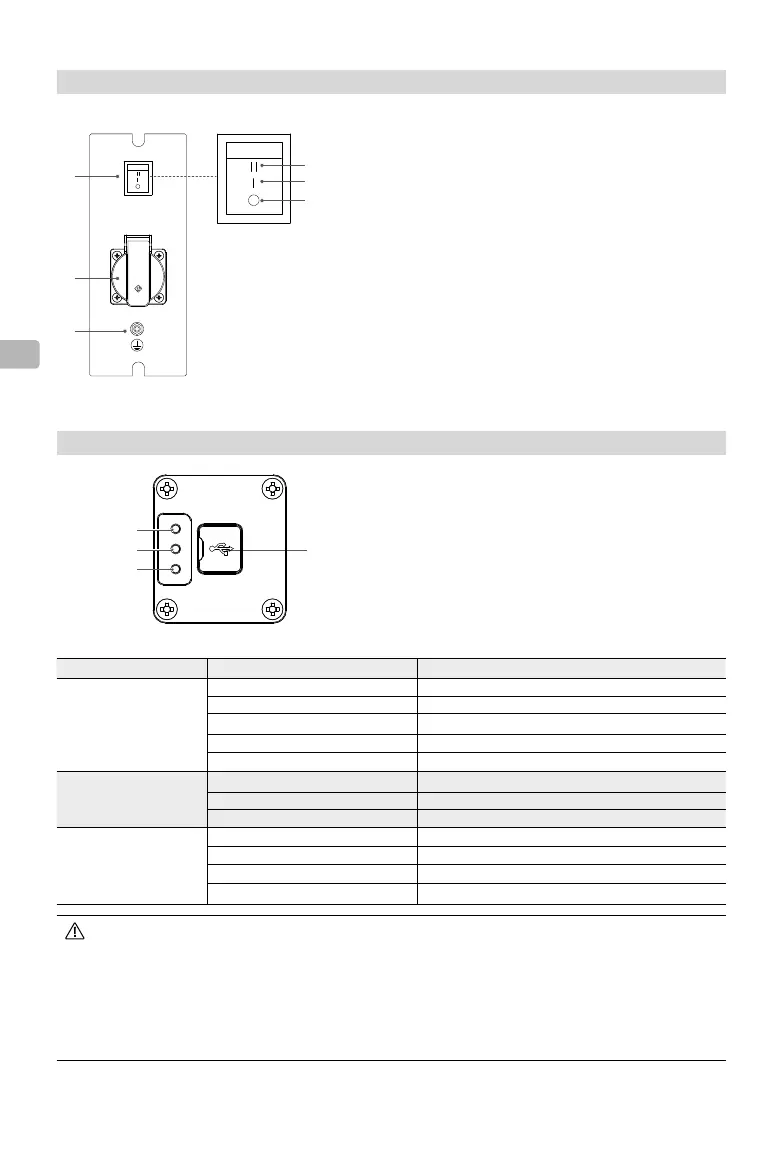 II
I
O